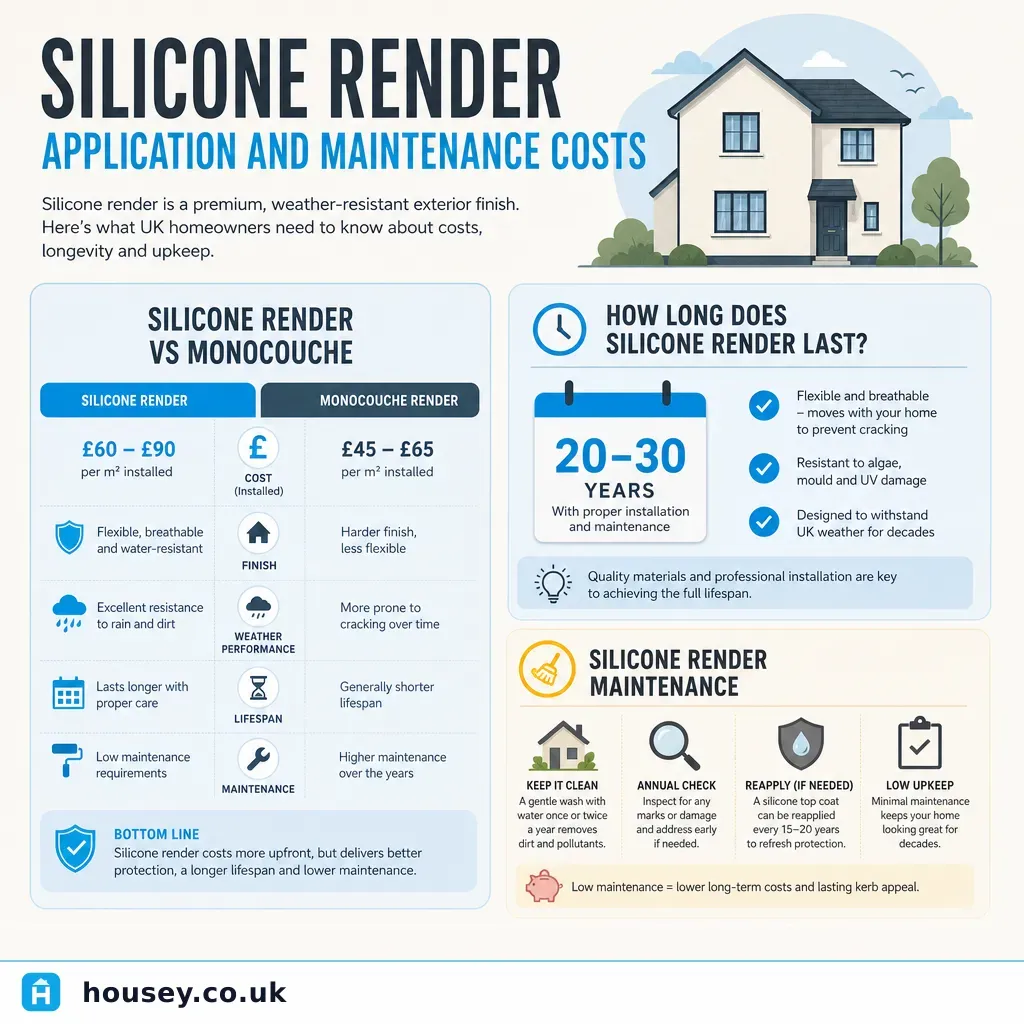 SILICONE RENDER
APPLICATION AND MAINTENANCE COSTS

Silicone render is a premium, weather-resistant exterior finish. Here's what UK homeowners need to know about costs, longevity and upkeep.

SILICONE RENDER VS MONOCOUCHE

| SILICONE RENDER | | MONOCOUCHE RENDER |
|---|---|---|
| £60 – £90 per m² installed | £ COST (Installed) | £45 – £65 per m² installed |
| Flexible, breathable and water-resistant | FINISH | Harder finish, less flexible |
| Excellent resistance to rain and dirt | WEATHER PERFORMANCE | More prone to cracking over time |
| Lasts longer with proper care | LIFESPAN | Generally shorter lifespan |
| Low maintenance requirements | MAINTENANCE | Higher maintenance over the years |

BOTTOM LINE
Silicone render costs more upfront, but delivers better protection, a longer lifespan and lower maintenance.

HOW LONG DOES SILICONE RENDER LAST?

20–30 YEARS
With proper installation and maintenance

Flexible and breathable – moves with your home to prevent cracking

Resistant to algae, mould and UV damage

Designed to withstand UK weather for decades

Quality materials and professional installation are key to achieving the full lifespan.

SILICONE RENDER MAINTENANCE

KEEP IT CLEAN
A gentle wash with water once or twice a year removes dirt and pollutants.

ANNUAL CHECK
Inspect for any marks or damage and address early if needed.

REAPPLY (IF NEEDED)
A silicone top coat can be reapplied every 15–20 years to refresh protection.

LOW UPKEEP
Minimal maintenance keeps your home looking great for decades.

Low maintenance = lower long-term costs and lasting kerb appeal.

housey.co.uk